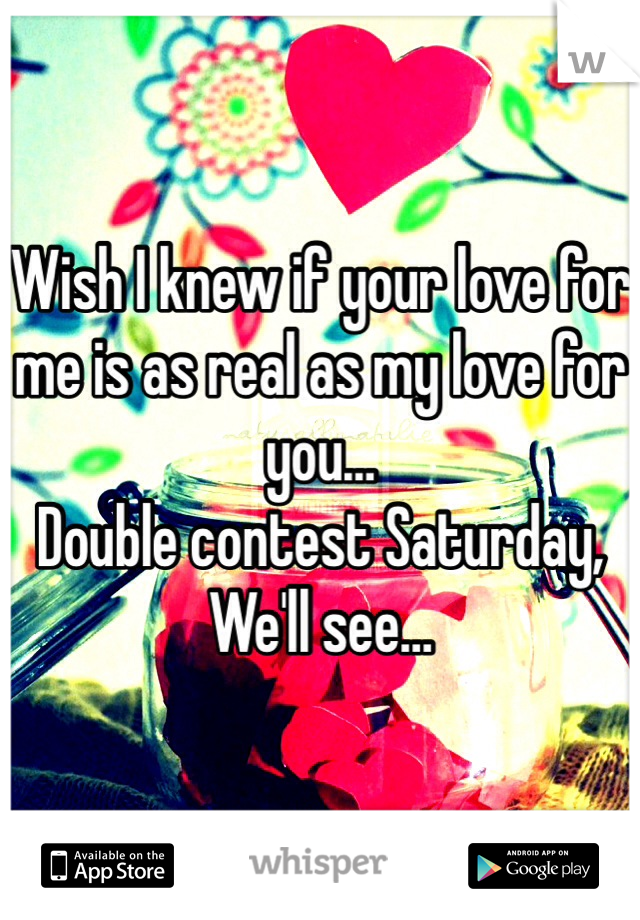 W

Wish I knew if your love for me is as real as my love for you...
Double contest Saturday, We'll see...

Available on the App Store

whisper

ANDROID APP ON Google play